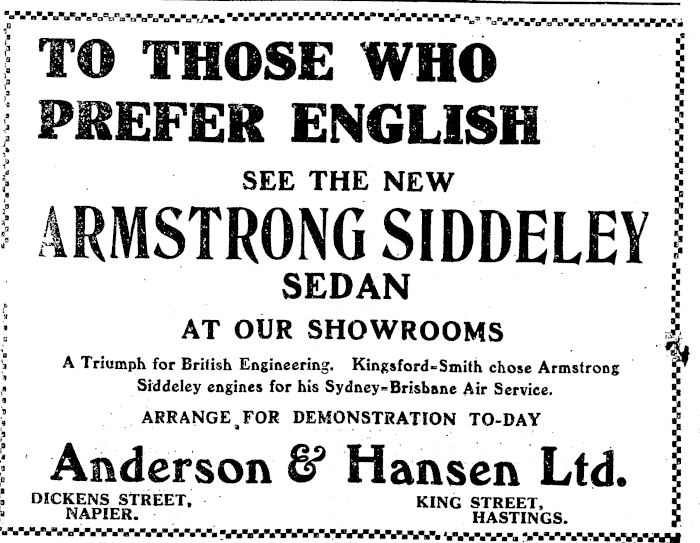 TO THOSE WHO PREFER ENGLISH

SEE THE NEW

ARMSTRONG SIDDELEY

SEDAN

AT OUR SHOWROOMS

A Triumph for British Engineering. Kingsford-Smith chose Armstrong Siddeley engines for his Sydney-Brisbane Air Service.

ARRANGE FOR DEMONSTRATION TO-DAY

Anderson & Hansen Ltd.

DICKENS STREET, NAPIER.

KING STREET, HASTINGS.